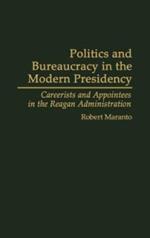 Politics and Bureaucracy in the Modern Presidency

Careerists and Appointees in the Reagan Administration

Robert Maranto